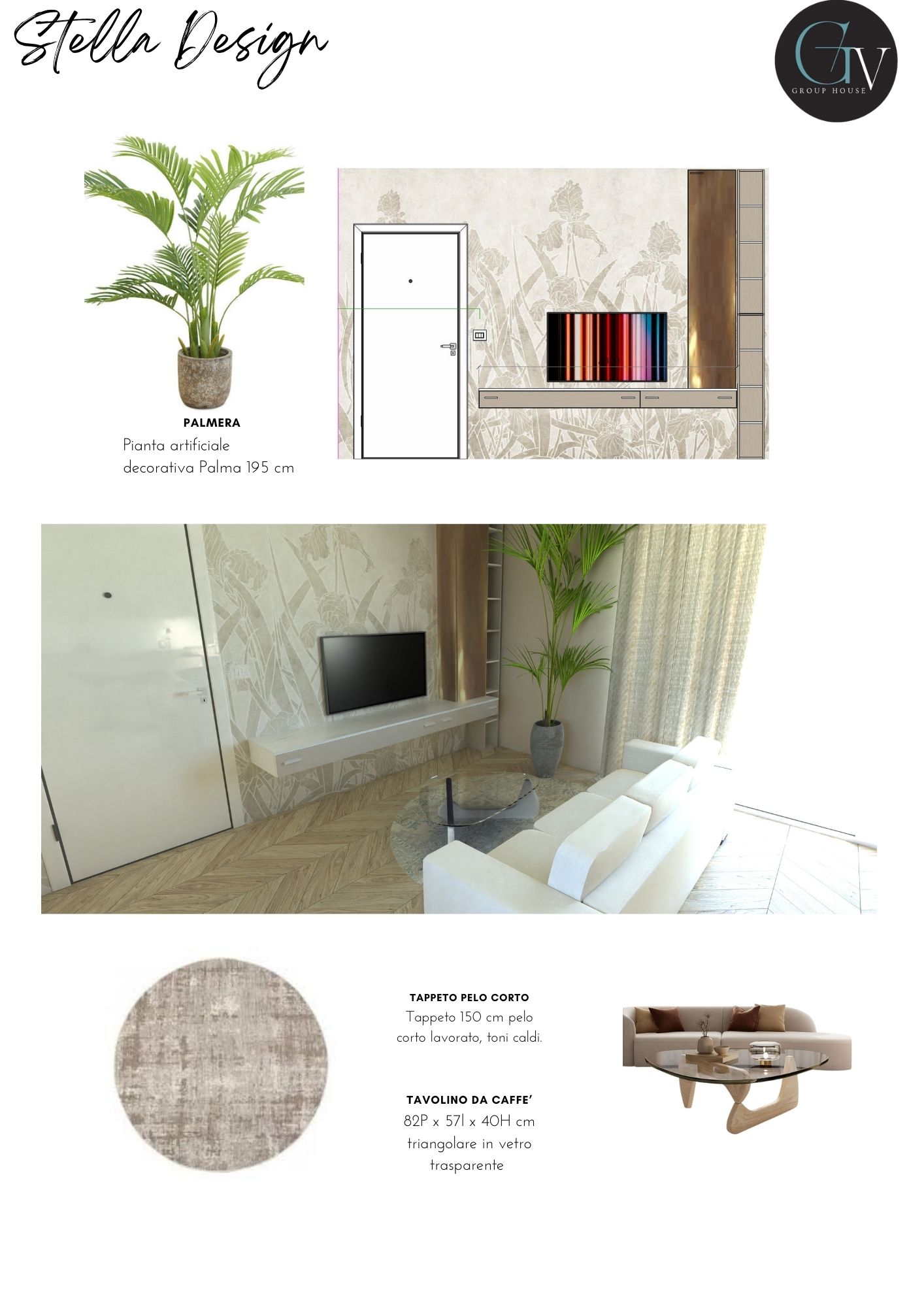 Stella Design

GV
GROUP HOUSE

PALMERA
Pianta artificiale decorativa Palma 195 cm

TAPPETO PELO CORTO
Tappeto 150 cm pelo corto lavorato, toni caldi.

TAVOLINO DA CAFFE'
82P x 57l x 40H cm triangolare in vetro trasparente